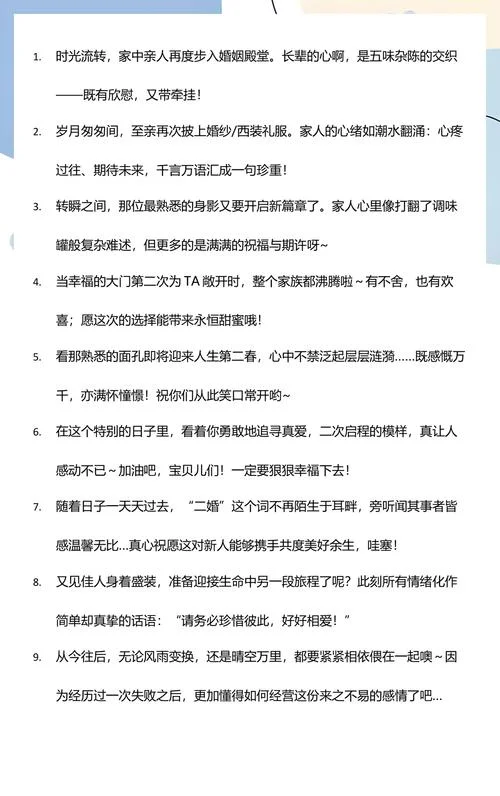 1. 时光流转，家中亲人再度步入婚姻殿堂。长辈的心啊，是五味杂陈的交织——既有欣慰，又带牵挂！

2. 岁月匆匆间，至亲再次披上婚纱/西装礼服。家人的心绪如潮水翻涌：心疼过往、期待未来，千言万语汇成一句珍重！

3. 转瞬之间，那位最熟悉的身影又要开启新篇章了。家人心里像打翻了调味罐般复杂难述，但更多的是满满的祝福与期许呀~

4. 当幸福的大门第二次为 TA 敞开时，整个家族都沸腾啦~有不舍，也有欢喜；愿这次的选择能带来永恒甜蜜哦！

5. 看那熟悉的面孔即将迎来人生第二春，心中不禁泛起层层涟漪……既感慨万千，亦满怀憧憬！祝你们从此笑口常开哟~

6. 在这个特别的日子里，看着你勇敢地追寻真爱，二次启程的模样，真让人感动不已~加油吧，宝贝儿们！一定要狠狠幸福下去！

7. 随着日子一天天过去，“二婚”这个词不再陌生于耳畔，旁听闻其事者皆感温馨无比...真心祝愿这对新人能够携手共度美好余生，哇塞！

8. 又见佳人身着盛装，准备迎接生命中另一段旅程了呢？此刻所有情绪化作简单却真挚的话语：“请务必珍惜彼此，好好相爱！”

9. 从今往后，无论风雨变换，还是晴空万里，都要紧紧相依偎在一起噢~因为经历过一次失败之后，更加懂得如何经营这份来之不易的感情了吧...